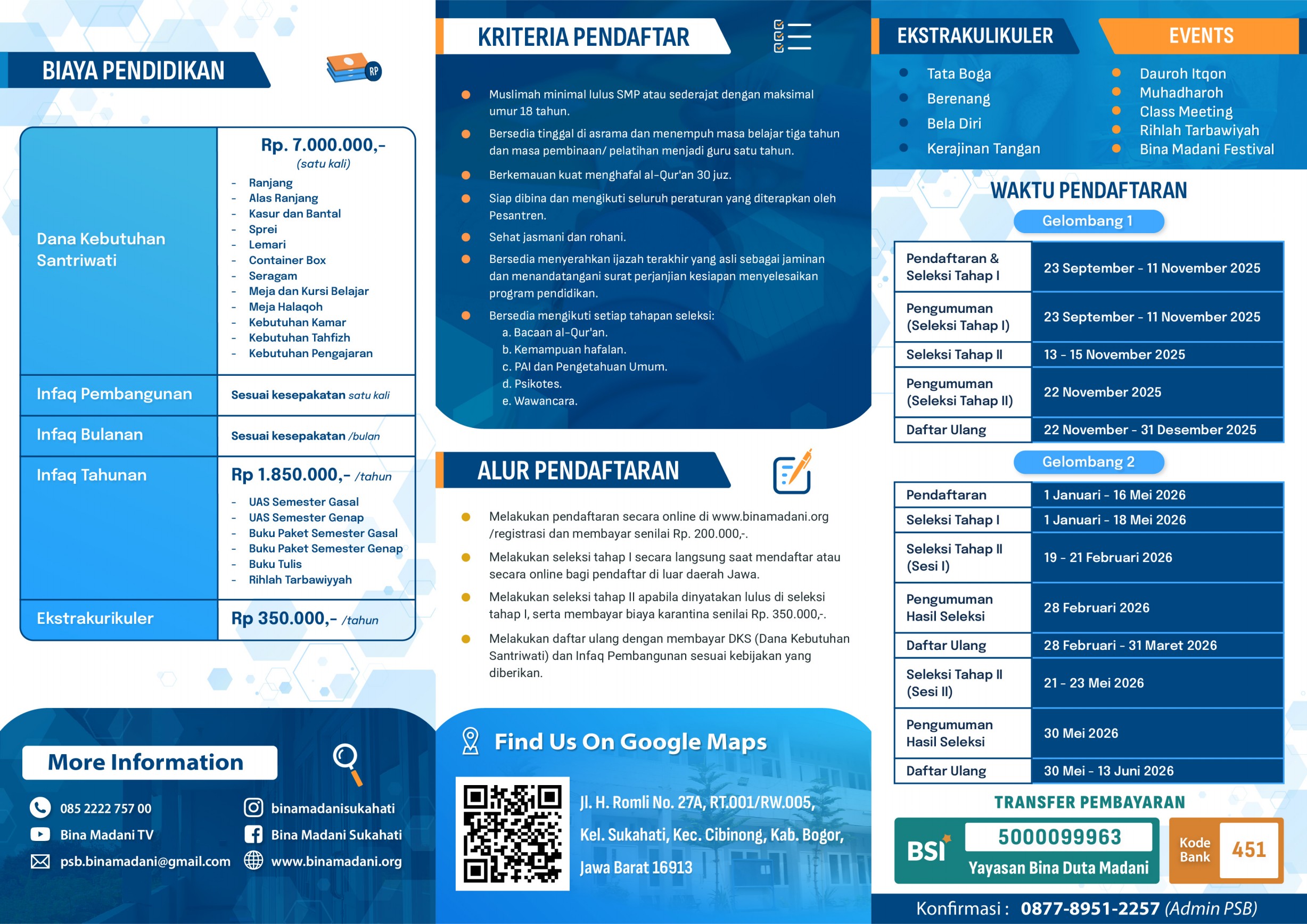 BIAYA PENDIDIKAN

RP

| Dana Kebutuhan Santriwati | Rp. 7.000.000,- (satu kali) - Ranjang - Alas Ranjang - Kasur dan Bantal - Sprei - Lemari - Container Box - Seragam - Meja dan Kursi Belajar - Meja Halaqoh - Kebutuhan Kamar - Kebutuhan Tahfizh - Kebutuhan Pengajaran |
|---|---|
| Infaq Pembangunan | Sesuai kesepakatan satu kali |
| Infaq Bulanan | Sesuai kesepakatan /bulan |
| Infaq Tahunan | Rp 1.850.000,- /tahun - UAS Semester Gasal - UAS Semester Genap - Buku Paket Semester Gasal - Buku Paket Semester Genap - Buku Tulis - Rihlah Tarbawiyyah |
| Ekstrakurikuler | Rp 350.000,- /tahun |

More Information

085 2222 757 00
Bina Madani TV
psb.binamadani@gmail.com
binamadanisukahati
Bina Madani Sukahati
www.binamadani.org

KRITERIA PENDAFTAR

Muslimah minimal lulus SMP atau sederajat dengan maksimal umur 18 tahun.

Bersedia tinggal di asrama dan menempuh masa belajar tiga tahun dan masa pembinaan/ pelatihan menjadi guru satu tahun.

Berkemauan kuat menghafal al-Qur'an 30 juz.

Siap dibina dan mengikuti seluruh peraturan yang diterapkan oleh Pesantren.

Sehat jasmani dan rohani.

Bersedia menyerahkan ijazah terakhir yang asli sebagai jaminan dan menandatangani surat perjanjian kesiapan menyelesaikan program pendidikan.

Bersedia mengikuti setiap tahapan seleksi:
a. Bacaan al-Qur'an.
b. Kemampuan hafalan.
c. PAI dan Pengetahuan Umum.
d. Psikotes.
e. Wawancara.

ALUR PENDAFTARAN

Melakukan pendaftaran secara online di www.binamadani.org /registrasi dan membayar senilai Rp. 200.000,-.

Melakukan seleksi tahap I secara langsung saat mendaftar atau secara online bagi pendaftar di luar daerah Jawa.

Melakukan seleksi tahap II apabila dinyatakan lulus di seleksi tahap I, serta membayar biaya karantina senilai Rp. 350.000,-.

Melakukan daftar ulang dengan membayar DKS (Dana Kebutuhan Santriwati) dan Infaq Pembangunan sesuai kebijakan yang diberikan.

Find Us On Google Maps

Jl. H. Romli No. 27A, RT.001/RW.005, Kel. Sukahati, Kec. Cibinong, Kab. Bogor, Jawa Barat 16913

EKSTRAKULIKULER
Tata Boga
Berenang
Bela Diri
Kerajinan Tangan

EVENTS
Dauroh Itqon
Muhadharoh
Class Meeting
Rihlah Tarbawiyah
Bina Madani Festival

WAKTU PENDAFTARAN

Gelombang 1

| Pendaftaran & Seleksi Tahap I | 23 September - 11 November 2025 |
|---|---|
| Pengumuman (Seleksi Tahap I) | 23 September - 11 November 2025 |
| Seleksi Tahap II | 13 - 15 November 2025 |
| Pengumuman (Seleksi Tahap II) | 22 November 2025 |
| Daftar Ulang | 22 November - 31 Desember 2025 |

Gelombang 2

| Pendaftaran | 1 Januari - 16 Mei 2026 |
|---|---|
| Seleksi Tahap I | 1 Januari - 18 Mei 2026 |
| Seleksi Tahap II (Sesi I) | 19 - 21 Februari 2026 |
| Pengumuman Hasil Seleksi | 28 Februari 2026 |
| Daftar Ulang | 28 Februari - 31 Maret 2026 |
| Seleksi Tahap II (Sesi II) | 21 - 23 Mei 2026 |
| Pengumuman Hasil Seleksi | 30 Mei 2026 |
| Daftar Ulang | 30 Mei - 13 Juni 2026 |

TRANSFER PEMBAYARAN

BSI 5000099963 Yayasan Bina Duta Madani

Kode Bank 451

Konfirmasi : 0877-8951-2257 (Admin PSB)